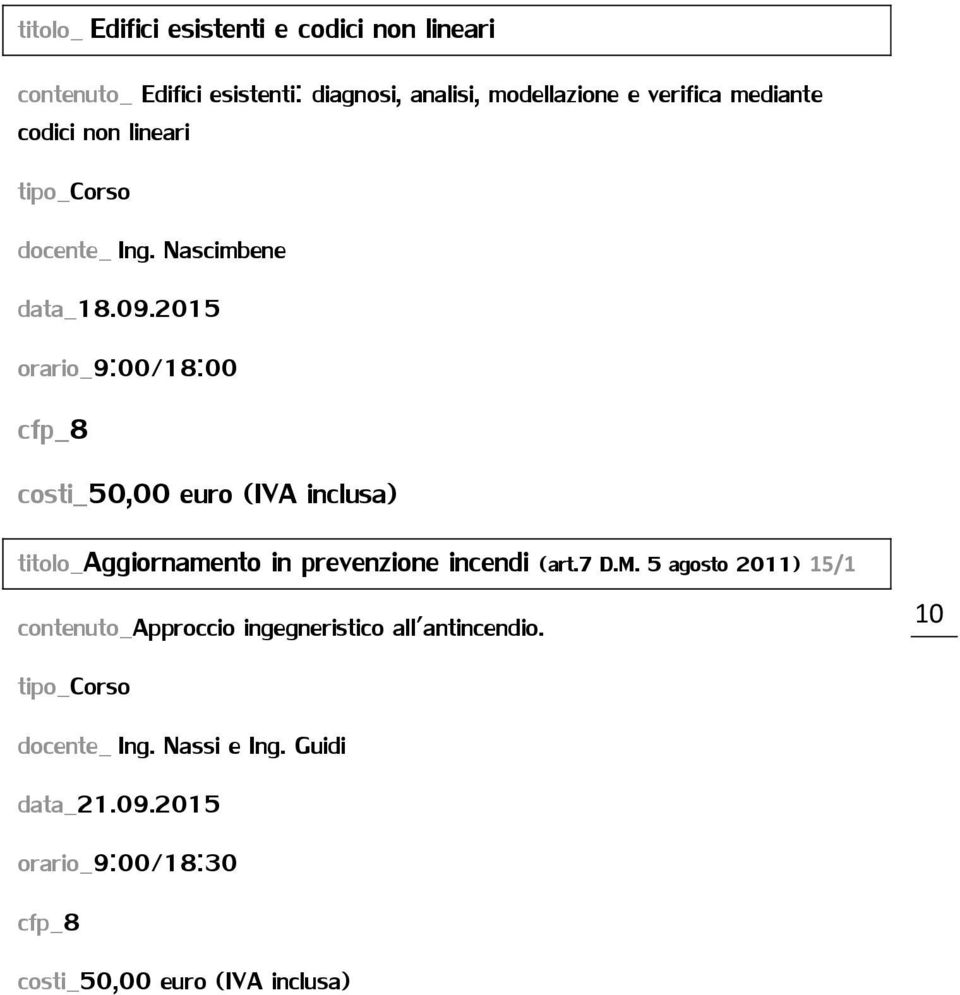 titolo_ Edifici esistenti e codici non lineari

contenuto_ Edifici esistenti: diagnosi, analisi, modellazione e verifica mediante codici non lineari

tipo_Corso

docente_ Ing. Nascimbene

data_18.09.2015

orario_9:00/18:00

cfp_8

costi_50,00 euro (IVA inclusa)

titolo_Aggiornamento in prevenzione incendi (art.7 D.M. 5 agosto 2011) 15/1

contenuto_Approccio ingegneristico all'antincendio.

10

tipo_Corso

docente_ Ing. Nassi e Ing. Guidi

data_21.09.2015

orario_9:00/18:30

cfp_8

costi_50,00 euro (IVA inclusa)